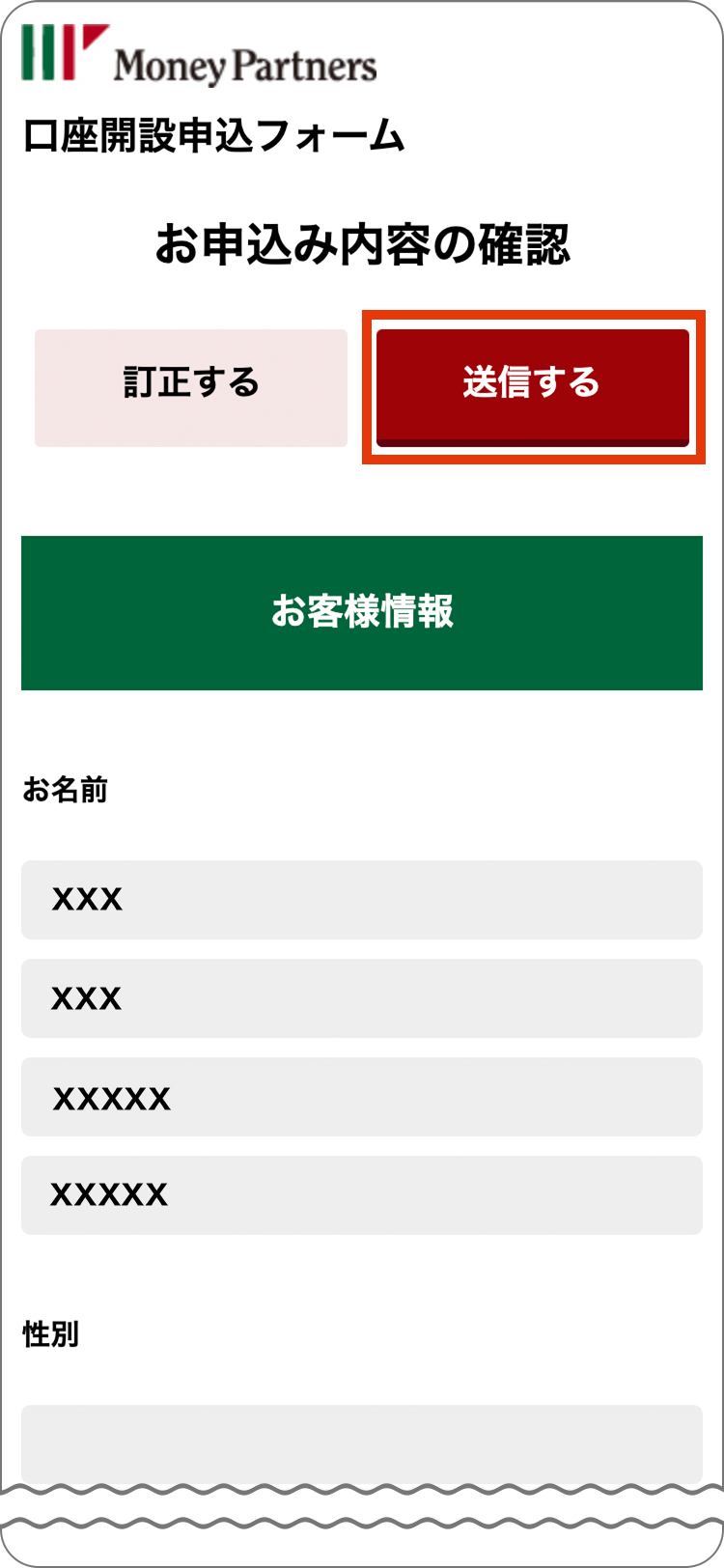 Money Partners

口座開設申込フォーム

お申込み内容の確認

訂正する

送信する

お客様情報

お名前

XXX

XXX

XXXXX

XXXXX

性別